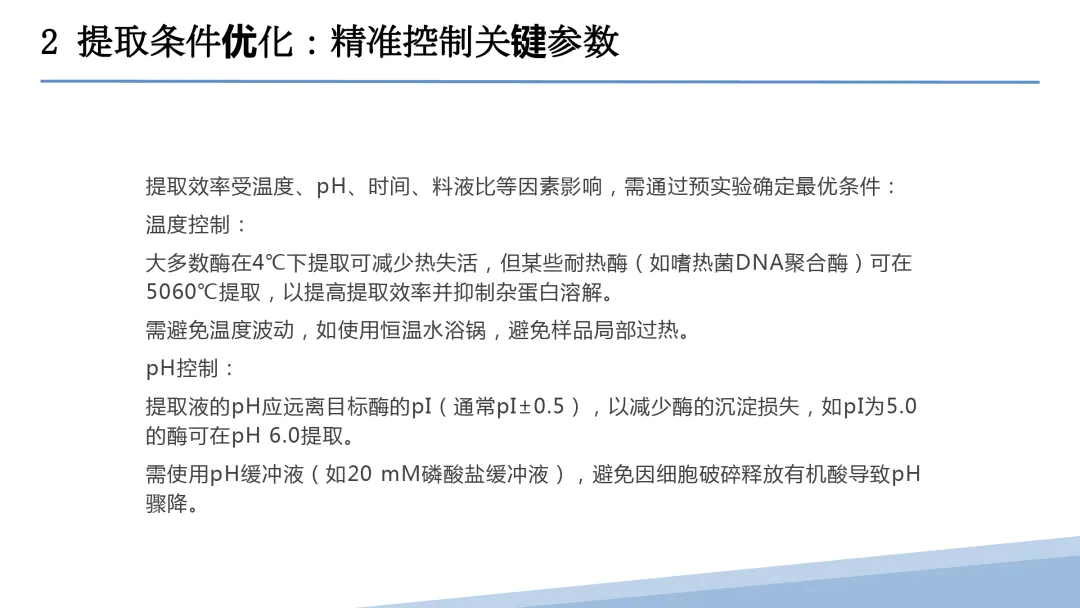 2 提取条件优化：精准控制关键参数

提取效率受温度、pH、时间、料液比等因素影响，需通过预实验确定最优条件：

温度控制：

大多数酶在4℃下提取可减少热失活，但某些耐热酶（如嗜热菌DNA聚合酶）可在5060℃提取，以提高提取效率并抑制杂蛋白溶解。

需避免温度波动，如使用恒温水浴锅，避免样品局部过热。

pH控制：

提取液的pH应远离目标酶的pI（通常pI±0.5），以减少酶的沉淀损失，如pI为5.0的酶可在pH 6.0提取。

需使用pH缓冲液（如20 mM磷酸盐缓冲液），避免因细胞破碎释放有机酸导致pH骤降。